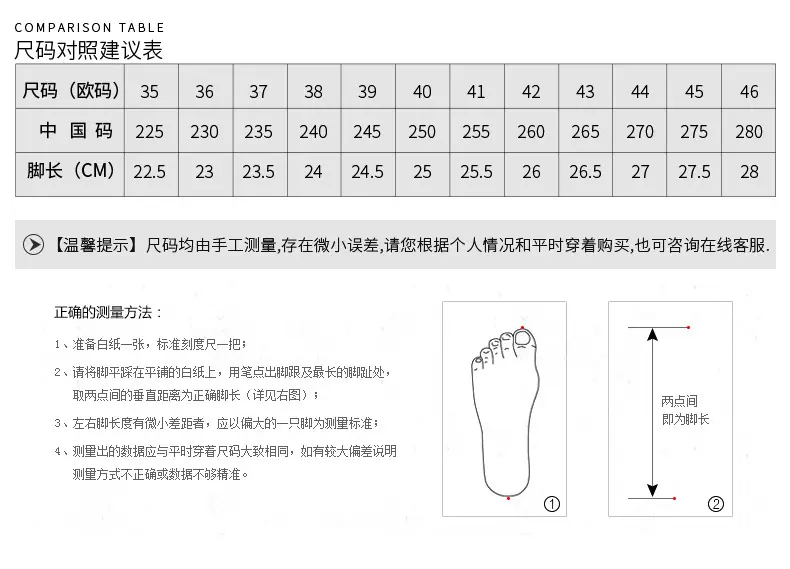 COMPARISON TABLE
尺码对照建议表

| 尺码（欧码） | 35 | 36 | 37 | 38 | 39 | 40 | 41 | 42 | 43 | 44 | 45 | 46 |
|---|---|---|---|---|---|---|---|---|---|---|---|---|
| 中 国 码 | 225 | 230 | 235 | 240 | 245 | 250 | 255 | 260 | 265 | 270 | 275 | 280 |
| 脚长（CM） | 22.5 | 23 | 23.5 | 24 | 24.5 | 25 | 25.5 | 26 | 26.5 | 27 | 27.5 | 28 |

【温馨提示】尺码均由手工测量,存在微小误差,请您根据个人情况和平时穿着购买,也可咨询在线客服.

正确的测量方法：

1、准备白纸一张，标准刻度尺一把；

2、请将脚平踩在平铺的白纸上，用笔点出脚跟及最长的脚趾处，取两点间的垂直距离为正确脚长（详见右图）；

3、左右脚长度有微小差距者，应以偏大的一只脚为测量标准；

4、测量出的数据应与平时穿着尺码大致相同，如有较大偏差说明测量方式不正确或数据不够精准。

①

两点间
即为脚长

②